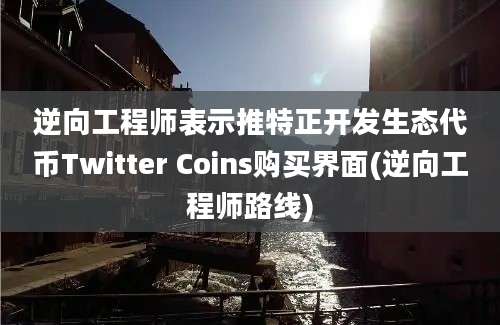 逆向工程师表示推特正开发生态代币Twitter Coins购买界面(逆向工程师路线)